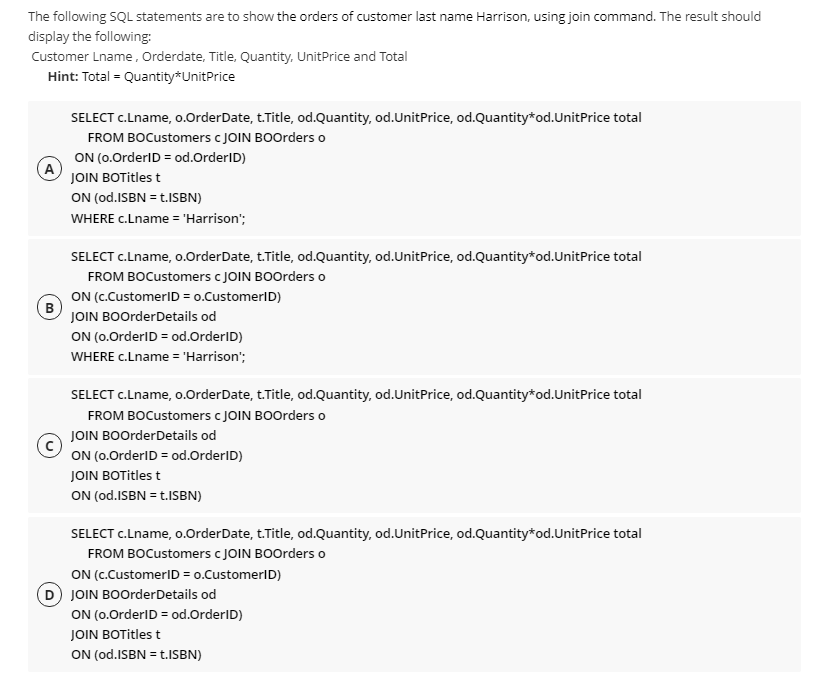 The following SQL statements are to show the orders of customer last name Harrison, using join command. The result should display the following:

Customer Lname , Orderdate, Title, Quantity, UnitPrice and Total

Hint: Total = Quantity*UnitPrice

A
SELECT c.Lname, o.OrderDate, t.Title, od.Quantity, od.UnitPrice, od.Quantity*od.UnitPrice total
FROM BOCustomers c JOIN BOOrders o
ON (o.OrderID = od.OrderID)
JOIN BOTitles t
ON (od.ISBN = t.ISBN)
WHERE c.Lname = 'Harrison';

B
SELECT c.Lname, o.OrderDate, t.Title, od.Quantity, od.UnitPrice, od.Quantity*od.UnitPrice total
FROM BOCustomers c JOIN BOOrders o
ON (c.CustomerID = o.CustomerID)
JOIN BOOrderDetails od
ON (o.OrderID = od.OrderID)
WHERE c.Lname = 'Harrison';

C
SELECT c.Lname, o.OrderDate, t.Title, od.Quantity, od.UnitPrice, od.Quantity*od.UnitPrice total
FROM BOCustomers c JOIN BOOrders o
JOIN BOOrderDetails od
ON (o.OrderID = od.OrderID)
JOIN BOTitles t
ON (od.ISBN = t.ISBN)

D
SELECT c.Lname, o.OrderDate, t.Title, od.Quantity, od.UnitPrice, od.Quantity*od.UnitPrice total
FROM BOCustomers c JOIN BOOrders o
ON (c.CustomerID = o.CustomerID)
JOIN BOOrderDetails od
ON (o.OrderID = od.OrderID)
JOIN BOTitles t
ON (od.ISBN = t.ISBN)